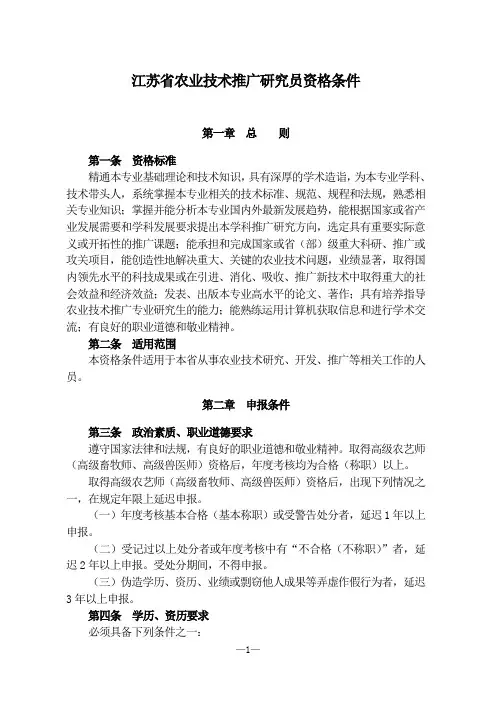 江苏省农业技术推广研究员资格条件

第一章 总 则

第一条 资格标准

精通本专业基础理论和技术知识，具有深厚的学术造诣，为本专业学科、技术带头人，系统掌握本专业相关的技术标准、规范、规程和法规，熟悉相关专业知识；掌握并能分析本专业国内外最新发展趋势，能根据国家或省产业发展需要和学科发展要求提出本学科推广研究方向，选定具有重要实际意义或开拓性的推广课题；能承担和完成国家或省（部）级重大科研、推广或攻关项目，能创造性地解决重大、关键的农业技术问题，业绩显著，取得国内领先水平的科技成果或在引进、消化、吸收、推广新技术中取得重大的社会效益和经济效益；发表、出版本专业高水平的论文、著作；具有培养指导农业技术推广专业研究生的能力；能熟练运用计算机获取信息和进行学术交流；有良好的职业道德和敬业精神。

第二条 适用范围

本资格条件适用于本省从事农业技术研究、开发、推广等相关工作的人员。

第二章 申报条件

第三条 政治素质、职业道德要求

遵守国家法律和法规，有良好的职业道德和敬业精神。取得高级农艺师（高级畜牧师、高级兽医师）资格后，年度考核均为合格（称职）以上。

取得高级农艺师（高级畜牧师、高级兽医师）资格后，出现下列情况之一，在规定年限上延迟申报。

（一）年度考核基本合格（基本称职）或受警告处分者，延迟1年以上申报。

（二）受记过以上处分者或年度考核中有“不合格（不称职）”者，延迟2年以上申报。受处分期间，不得申报。

（三）伪造学历、资历、业绩或剽窃他人成果等弄虚作假行为者，延迟3年以上申报。

第四条 学历、资历要求

必须具备下列条件之一：

—1—